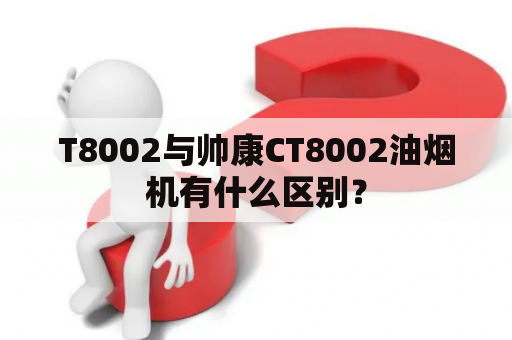 T8002与帅康CT8002油烟机有什么区别？